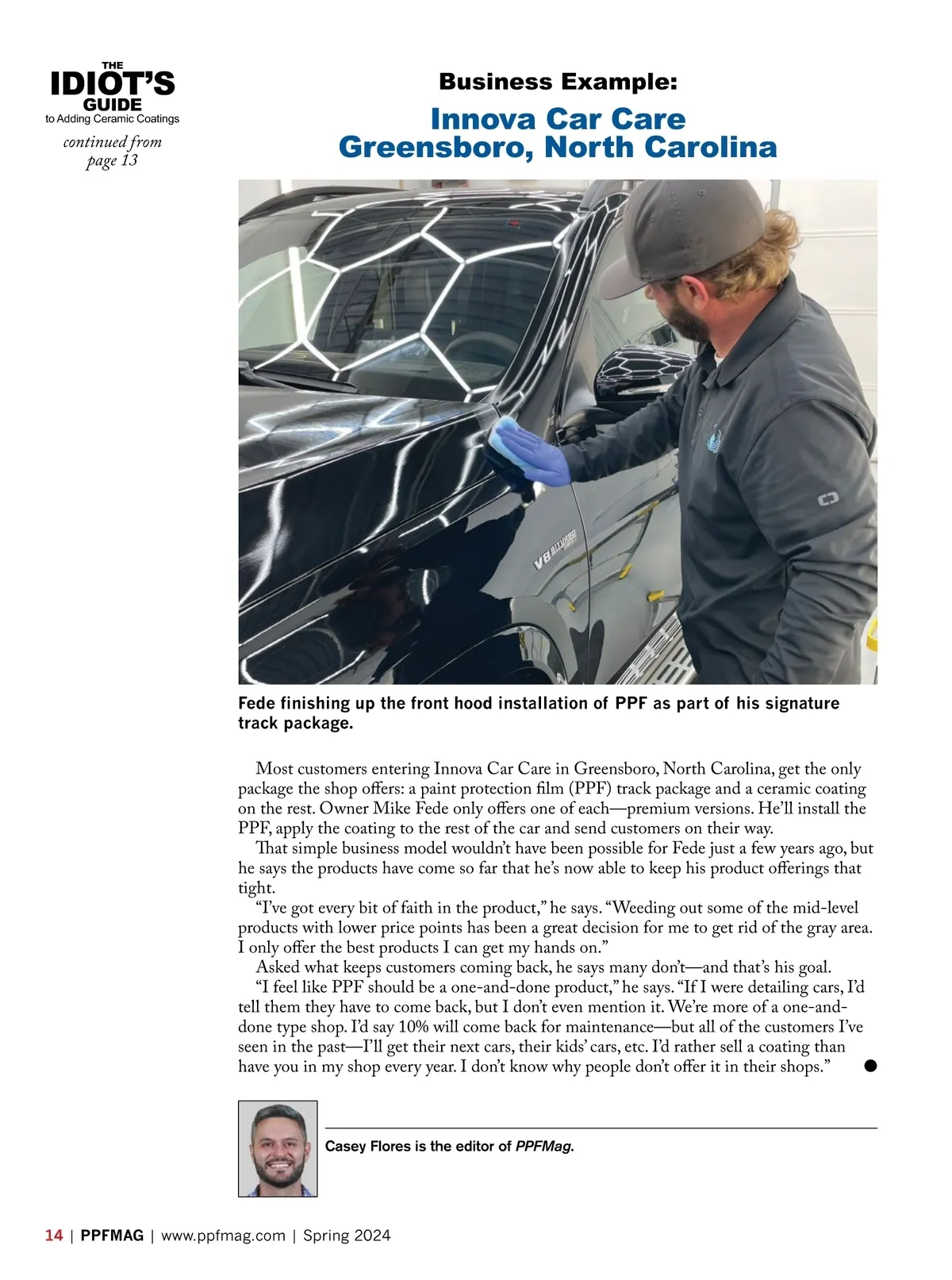 THE
IDIOT'S
GUIDE
to Adding Ceramic Coatings

continued from page 13

Business Example:

Innova Car Care
Greensboro, North Carolina

V8 BITURBO

Fede finishing up the front hood installation of PPF as part of his signature track package.

Most customers entering Innova Car Care in Greensboro, North Carolina, get the only package the shop offers: a paint protection film (PPF) track package and a ceramic coating on the rest. Owner Mike Fede only offers one of each—premium versions. He'll install the PPF, apply the coating to the rest of the car and send customers on their way.

That simple business model wouldn't have been possible for Fede just a few years ago, but he says the products have come so far that he's now able to keep his product offerings that tight.

"I've got every bit of faith in the product," he says. "Weeding out some of the mid-level products with lower price points has been a great decision for me to get rid of the gray area. I only offer the best products I can get my hands on."

Asked what keeps customers coming back, he says many don't—and that's his goal.

"I feel like PPF should be a one-and-done product," he says. "If I were detailing cars, I'd tell them they have to come back, but I don't even mention it. We're more of a one-and-done type shop. I'd say 10% will come back for maintenance—but all of the customers I've seen in the past—I'll get their next cars, their kids' cars, etc. I'd rather sell a coating than have you in my shop every year. I don't know why people don't offer it in their shops."

Casey Flores is the editor of PPFMag.

14 | PPFMAG | www.ppfmag.com | Spring 2024